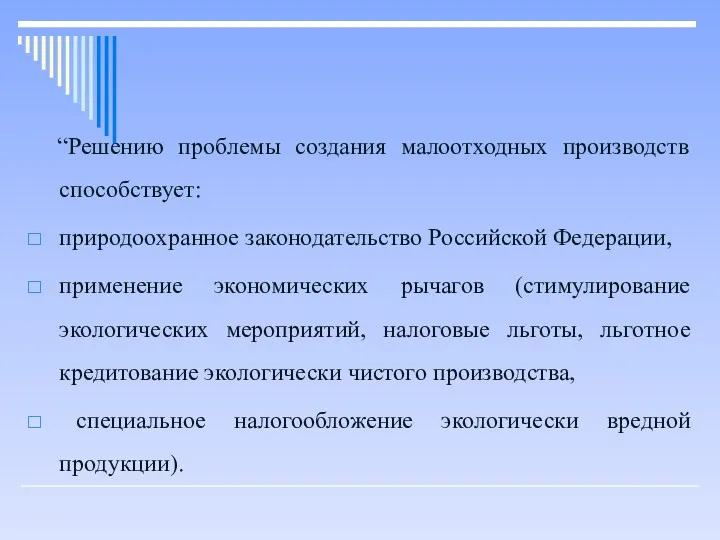 “Решению проблемы создания малоотходных производств способствует:

□ природоохранное законодательство Российской Федерации,

□ применение экономических рычагов (стимулирование экологических мероприятий, налоговые льготы, льготное кредитование экологически чистого производства,

□ специальное налогообложение экологически вредной продукции).